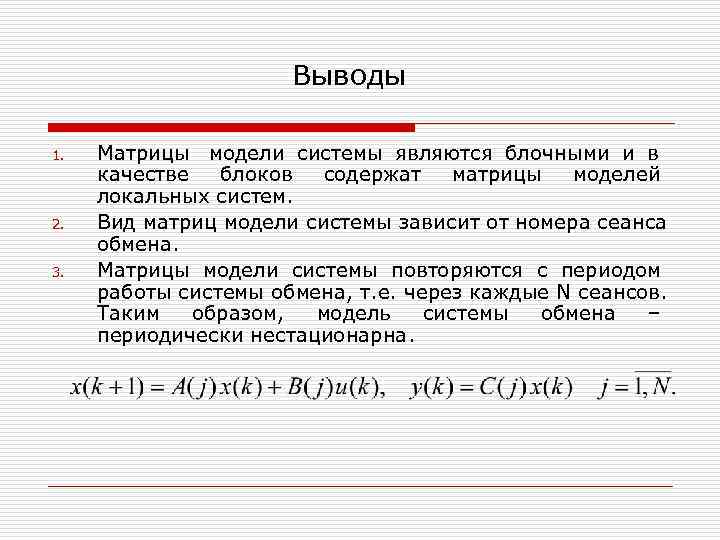 Выводы

1. Матрицы модели системы являются блочными и в качестве блоков содержат матрицы моделей локальных систем.

2. Вид матриц модели системы зависит от номера сеанса обмена.

3. Матрицы модели системы повторяются с периодом работы системы обмена, т.е. через каждые N сеансов. Таким образом, модель системы обмена – периодически нестационарна.

$x(k+1) = A(j)x(k) + B(j)u(k), \quad y(k) = C(j)x(k) \quad j = \overline{1, N}.$